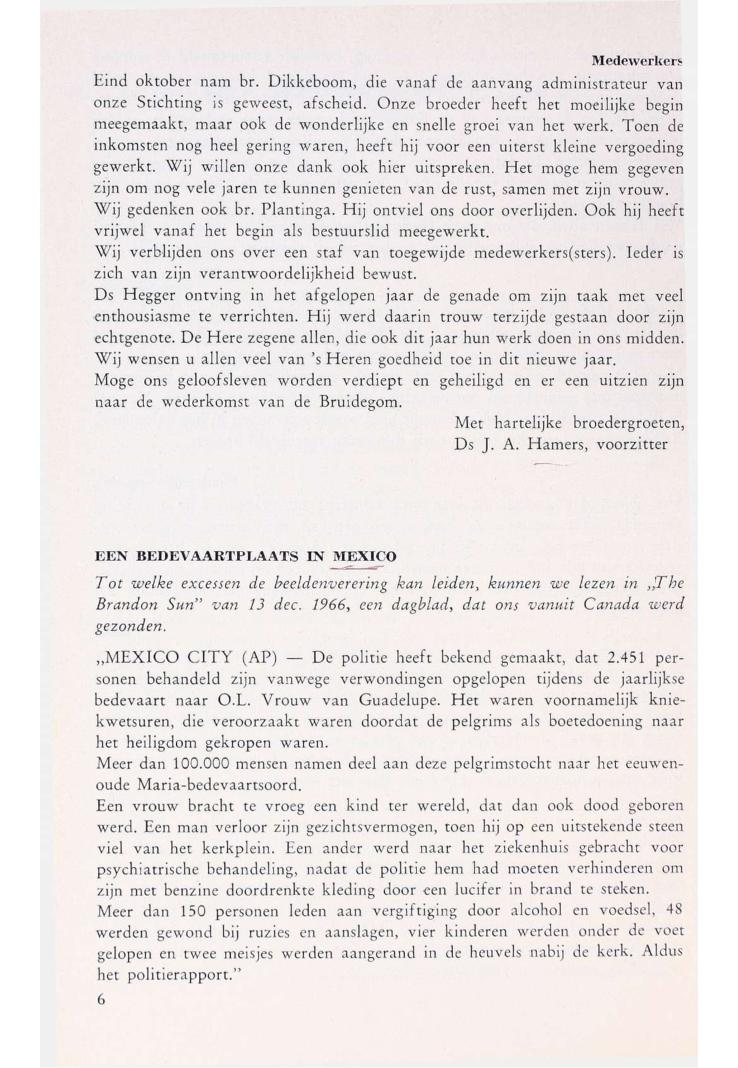 Medewerkers

Eind oktober nam br. Dikkeboom, die vanaf de aanvang administrateur van onze Stichting is geweest, afscheid. Onze broeder heeft het moeilijke begin meegemaakt, maar ook de wonderlijke en snelle groei van het werk. Toen de inkomsten nog heel gering waren, heeft hij voor een uiterst kleine vergoeding gewerkt. Wij willen onze dank ook hier uitspreken. Het moge hem gegeven zijn om nog vele jaren te kunnen genieten van de rust, samen met zijn vrouw.
Wij gedenken ook br. Plantinga. Hij ontviel ons door overlijden. Ook hij heeft vrijwel vanaf het begin als bestuurslid meegewerkt.
Wij verblijden ons over een staf van toegewijde medewerkers(sters). Ieder is zich van zijn verantwoordelijkheid bewust.
Ds Hegger ontving in het afgelopen jaar de genade om zijn taak met veel enthousiasme te verrichten. Hij werd daarin trouw terzijde gestaan door zijn echtgenote. De Here zegene allen, die ook dit jaar hun werk doen in ons midden.
Wij wensen u allen veel van 's Heren goedheid toe in dit nieuwe jaar.
Moge ons geloofsleven worden verdiept en geheiligd en er een uitzien zijn naar de wederkomst van de Bruidegom.

Met hartelijke broedergroeten,
Ds J. A. Hamers, voorzitter

EEN BEDEVAARTPLAATS IN MEXICO

Tot welke excessen de beeldenverering kan leiden, kunnen we lezen in „The Brandon Sun" van 13 dec. 1966, een dagblad, dat ons vanuit Canada werd gezonden.

„MEXICO CITY (AP) — De politie heeft bekend gemaakt, dat 2.451 personen behandeld zijn vanwege verwondingen opgelopen tijdens de jaarlijkse bedevaart naar O.L. Vrouw van Guadelupe. Het waren voornamelijk kniekwetsuren, die veroorzaakt waren doordat de pelgrims als boetedoening naar het heiligdom gekropen waren.
Meer dan 100.000 mensen namen deel aan deze pelgrimstocht naar het eeuwenoude Maria-bedevaartsoord.
Een vrouw bracht te vroeg een kind ter wereld, dat dan ook dood geboren werd. Een man verloor zijn gezichtsvermogen, toen hij op een uitstekende steen viel van het kerkplein. Een ander werd naar het ziekenhuis gebracht voor psychiatrische behandeling, nadat de politie hem had moeten verhinderen om zijn met benzine doordrenkte kleding door een lucifer in brand te steken.
Meer dan 150 personen leden aan vergiftiging door alcohol en voedsel, 48 werden gewond bij ruzies en aanslagen, vier kinderen werden onder de voet gelopen en twee meisjes werden aangerand in de heuvels nabij de kerk. Aldus het politierapport."

6